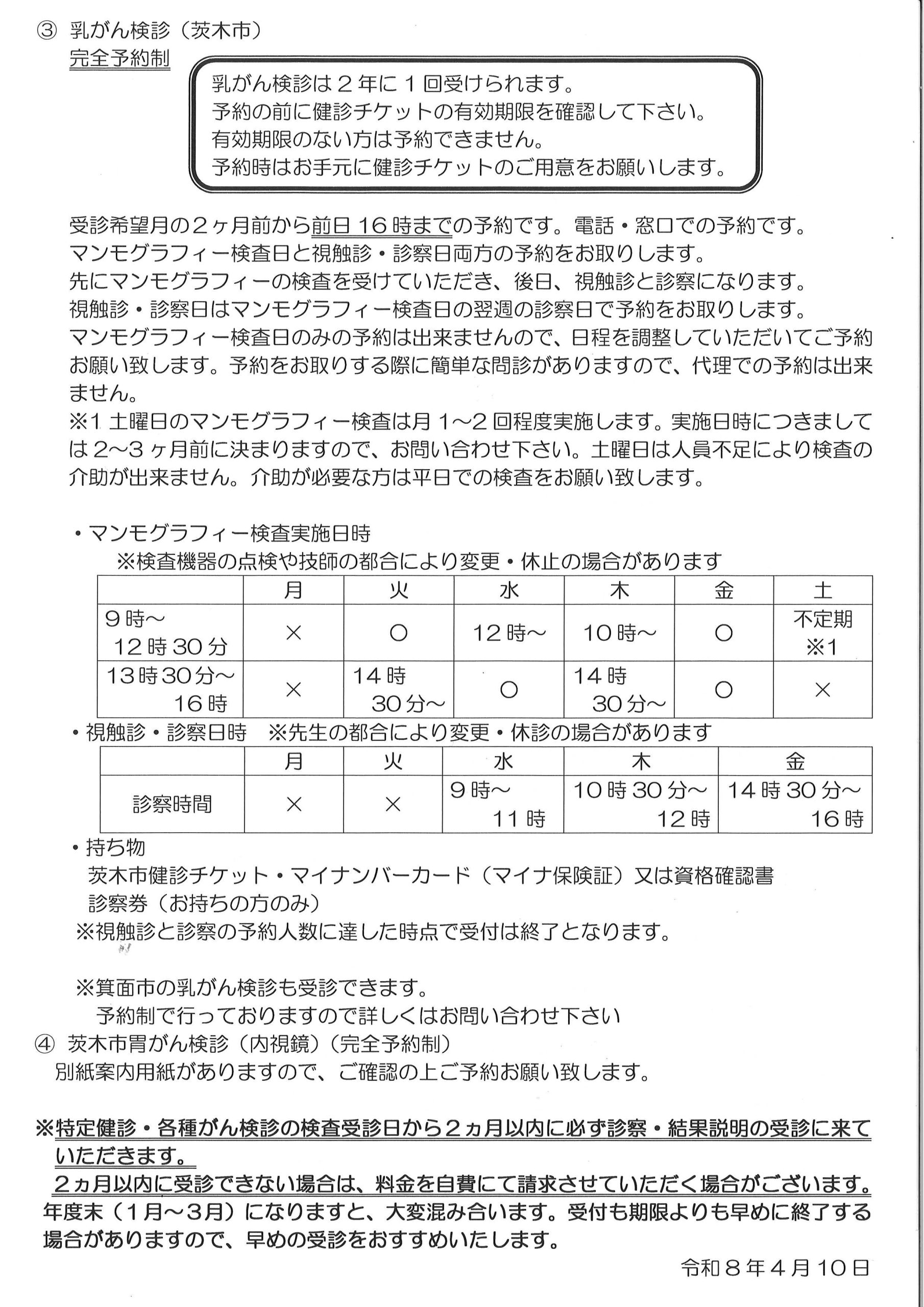 ③ 乳がん検診（茨木市）
完全予約制

乳がん検診は２年に１回受けられます。
予約の前に健診チケットの有効期限を確認して下さい。
有効期限のない方は予約できません。
予約時はお手元に健診チケットのご用意をお願いします。

受診希望月の２ヶ月前から前日16時までの予約です。電話・窓口での予約です。
マンモグラフィー検査日と視触診・診察日両方の予約をお取りします。
先にマンモグラフィーの検査を受けていただき、後日、視触診と診察になります。
視触診・診察日はマンモグラフィー検査日の翌週の診察日で予約をお取りします。
マンモグラフィー検査日のみの予約は出来ませんので、日程を調整していただいてご予約お願い致します。予約をお取りする際に簡単な問診がありますので、代理での予約は出来ません。
※1 土曜日のマンモグラフィー検査は月1～2回程度実施します。実施日時につきましては2～3ヶ月前に決まりますので、お問い合わせ下さい。土曜日は人員不足により検査の介助が出来ません。介助が必要な方は平日での検査をお願い致します。

・マンモグラフィー検査実施日時
※検査機器の点検や技師の都合により変更・休止の場合があります

| | 月 | 火 | 水 | 木 | 金 | 土 |
|---|---|---|---|---|---|---|
| 9時～ 12時30分 | × | ○ | 12時～ | 10時～ | ○ | 不定期 ※1 |
| 13時30分～ 16時 | × | 14時 30分～ | ○ | 14時 30分～ | ○ | × |

・視触診・診察日時　※先生の都合により変更・休診の場合があります

| | 月 | 火 | 水 | 木 | 金 |
|---|---|---|---|---|---|
| 診察時間 | × | × | 9時～ 11時 | 10時30分～ 12時 | 14時30分～ 16時 |

・持ち物
茨木市健診チケット・マイナンバーカード（マイナ保険証）又は資格確認書
診察券（お持ちの方のみ）
※視触診と診察の予約人数に達した時点で受付は終了となります。

※箕面市の乳がん検診も受診できます。
予約制で行っておりますので詳しくはお問い合わせ下さい
④ 茨木市胃がん検診（内視鏡）（完全予約制）
別紙案内用紙がありますので、ご確認の上ご予約お願い致します。

※特定健診・各種がん検診の検査受診日から２ヵ月以内に必ず診察・結果説明の受診に来ていただきます。
２ヵ月以内に受診できない場合は、料金を自費にて請求させていただく場合がございます。
年度末（1月～3月）になりますと、大変混み合います。受付も期限よりも早めに終了する場合がありますので、早めの受診をおすすめいたします。
令和８年４月10日